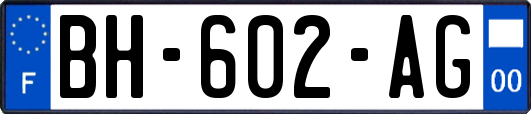 F
BH-602-AG
00